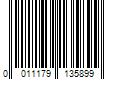 0 011179 135899